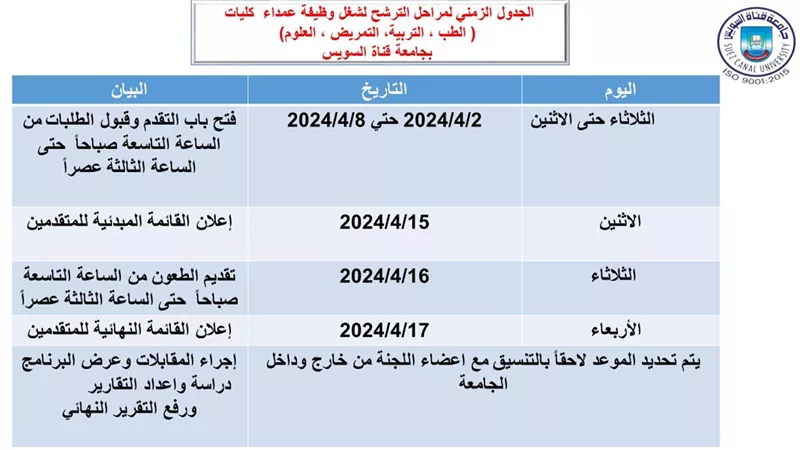 الجدول الزمني لمراحل الترشح لشغل وظيفة عمداء كليات
( الطب ، التربية، التمريض ، العلوم)
بجامعة قناة السويس

جامعة قناة السويس
SUEZ CANAL UNIVERSITY
ISO 9001:2015

| اليوم | التاريخ | البيان |
|---|---|---|
| الثلاثاء حتى الاثنين | 2024/4/2 حتي 2024/4/8 | فتح باب التقدم وقبول الطلبات من الساعة التاسعة صباحاً حتى الساعة الثالثة عصراً |
| الاثنين | 2024/4/15 | إعلان القائمة المبدئية للمتقدمين |
| الثلاثاء | 2024/4/16 | تقديم الطعون من الساعة التاسعة صباحاً حتى الساعة الثالثة عصراً |
| الأربعاء | 2024/4/17 | إعلان القائمة النهائية للمتقدمين |
| يتم تحديد الموعد لاحقاً بالتنسيق مع اعضاء اللجنة من خارج وداخل الجامعة | | إجراء المقابلات وعرض البرنامج دراسة واعداد التقارير ورفع التقرير النهائي |